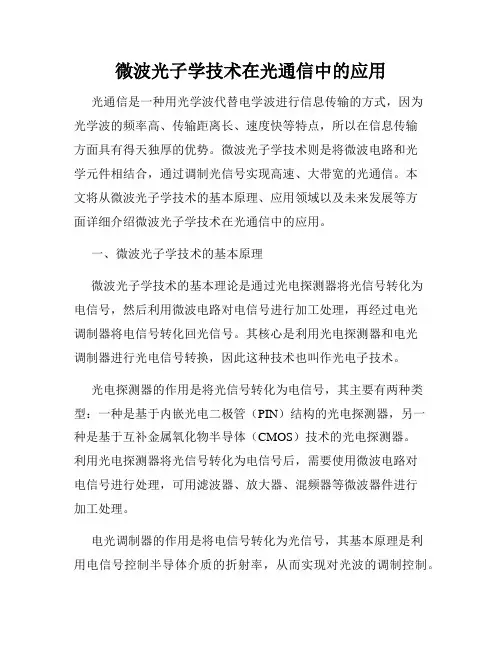 微波光子学技术在光通信中的应用

光通信是一种用光学波代替电学波进行信息传输的方式，因为光学波的频率高、传输距离长、速度快等特点，所以在信息传输方面具有得天独厚的优势。微波光子学技术则是将微波电路和光学元件相结合，通过调制光信号实现高速、大带宽的光通信。本文将从微波光子学技术的基本原理、应用领域以及未来发展等方面详细介绍微波光子学技术在光通信中的应用。

一、微波光子学技术的基本原理

微波光子学技术的基本理论是通过光电探测器将光信号转化为电信号，然后利用微波电路对电信号进行加工处理，再经过电光调制器将电信号转化回光信号。其核心是利用光电探测器和电光调制器进行光电信号转换，因此这种技术也叫作光电子技术。

光电探测器的作用是将光信号转化为电信号，其主要有两种类型：一种是基于内嵌光电二极管（PIN）结构的光电探测器，另一种是基于互补金属氧化物半导体（CMOS）技术的光电探测器。利用光电探测器将光信号转化为电信号后，需要使用微波电路对电信号进行处理，可用滤波器、放大器、混频器等微波器件进行加工处理。

电光调制器的作用是将电信号转化为光信号，其基本原理是利用电信号控制半导体介质的折射率，从而实现对光波的调制控制。